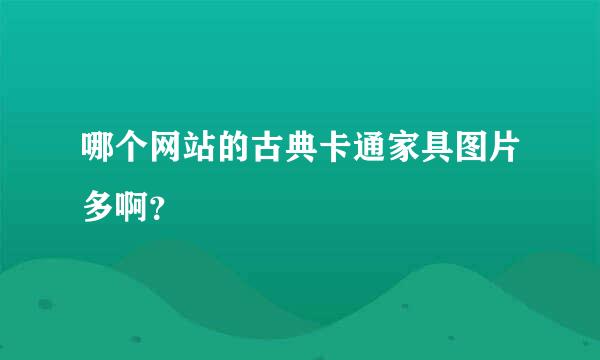 哪个网站的古典卡通家具图片多啊?